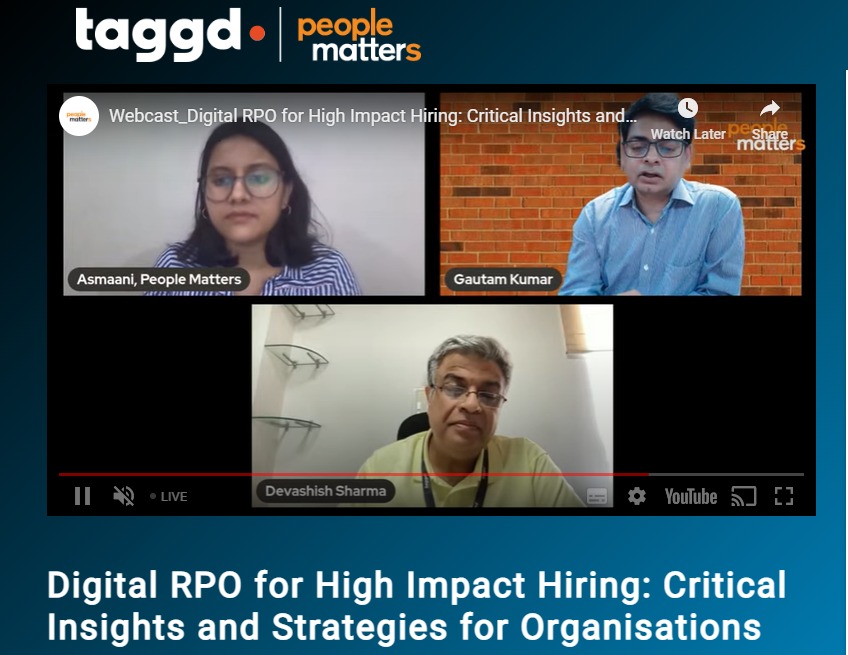 taggd people matters

people matters Webcast_Digital RPO for High Impact Hiring: Critical Insights and...

Watch Later

Share

people matters

Asmaani, People Matters

Gautam Kumar

Devashish Sharma

LIVE

YouTube

Digital RPO for High Impact Hiring: Critical Insights and Strategies for Organisations